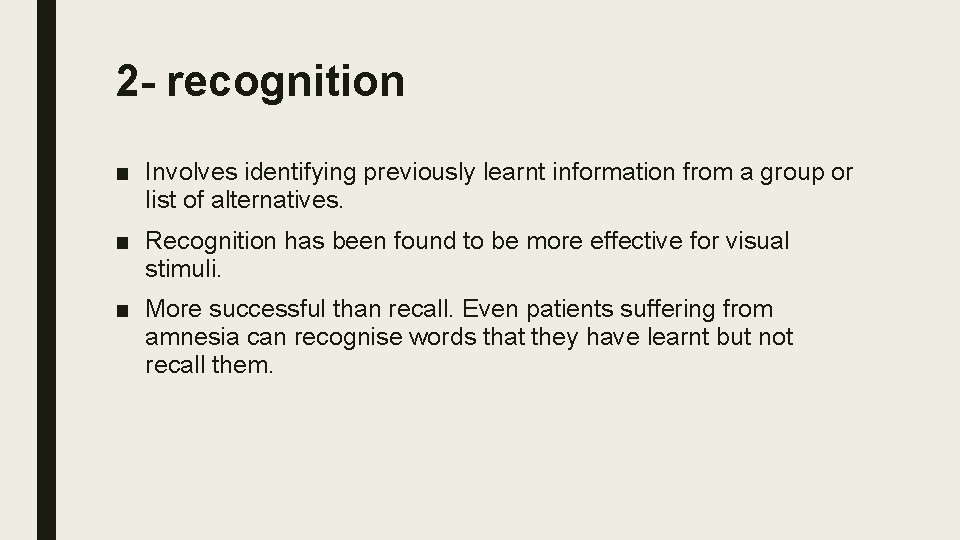 2- recognition

■ Involves identifying previously learnt information from a group or list of alternatives.

■ Recognition has been found to be more effective for visual stimuli.

■ More successful than recall. Even patients suffering from amnesia can recognise words that they have learnt but not recall them.